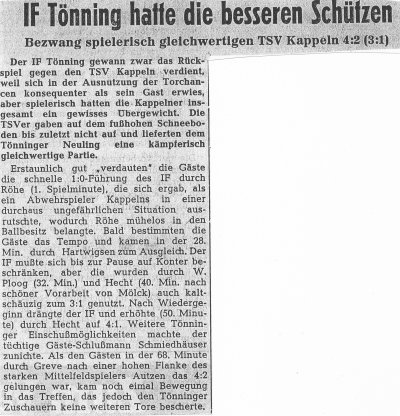 IF Tönning hatte die besseren Schützen

Bezwang spielerisch gleichwertigen TSV Kappeln 4:2 (3:1)

Der IF Tönning gewann zwar das Rückspiel gegen den TSV Kappeln verdient, weil sich in der Ausnutzung der Torchancen konsequenter als sein Gast erwies, aber spielerisch hatten die Kappelner insgesamt ein gewisses Übergewicht. Die TSVer gaben auf dem fußhohen Schneeboden bis zuletzt nicht auf und lieferten dem Tönninger Neuling eine kämpferisch gleichwertige Partie.

Erstaunlich gut „verdauten" die Gäste die schnelle 1:0-Führung des IF durch Röhe (1. Spielminute), die sich ergab, als ein Abwehrspieler Kappelns in einer durchaus ungefährlichen Situation ausrutschte, wodurch Röhe mühelos in den Ballbesitz belangte. Bald bestimmten die Gäste das Tempo und kamen in der 28. Min. durch Hartwigsen zum Ausgleich. Der IF mußte sich bis zur Pause auf Konter beschränken, aber die wurden durch W. Ploog (32. Min.) und Hecht (40. Min. nach schöner Vorarbeit von Mölck) auch kaltschäuzig zum 3:1 genutzt. Nach Wiederbeginn drängte der IF und erhöhte (50. Minute) durch Hecht auf 4:1. Weitere Tönninger Einschußmöglichkeiten machte der tüchtige Gäste-Schlußmann Schmiedhäuser zunichte. Als den Gästen in der 68. Minute durch Greve nach einer hohen Flanke des starken Mittelfeldspielers Autzen das 4:2 gelungen war, kam noch eimal Bewegung in das Treffen, das jedoch den Tönninger Zuschauern keine weiteren Tore bescherte.